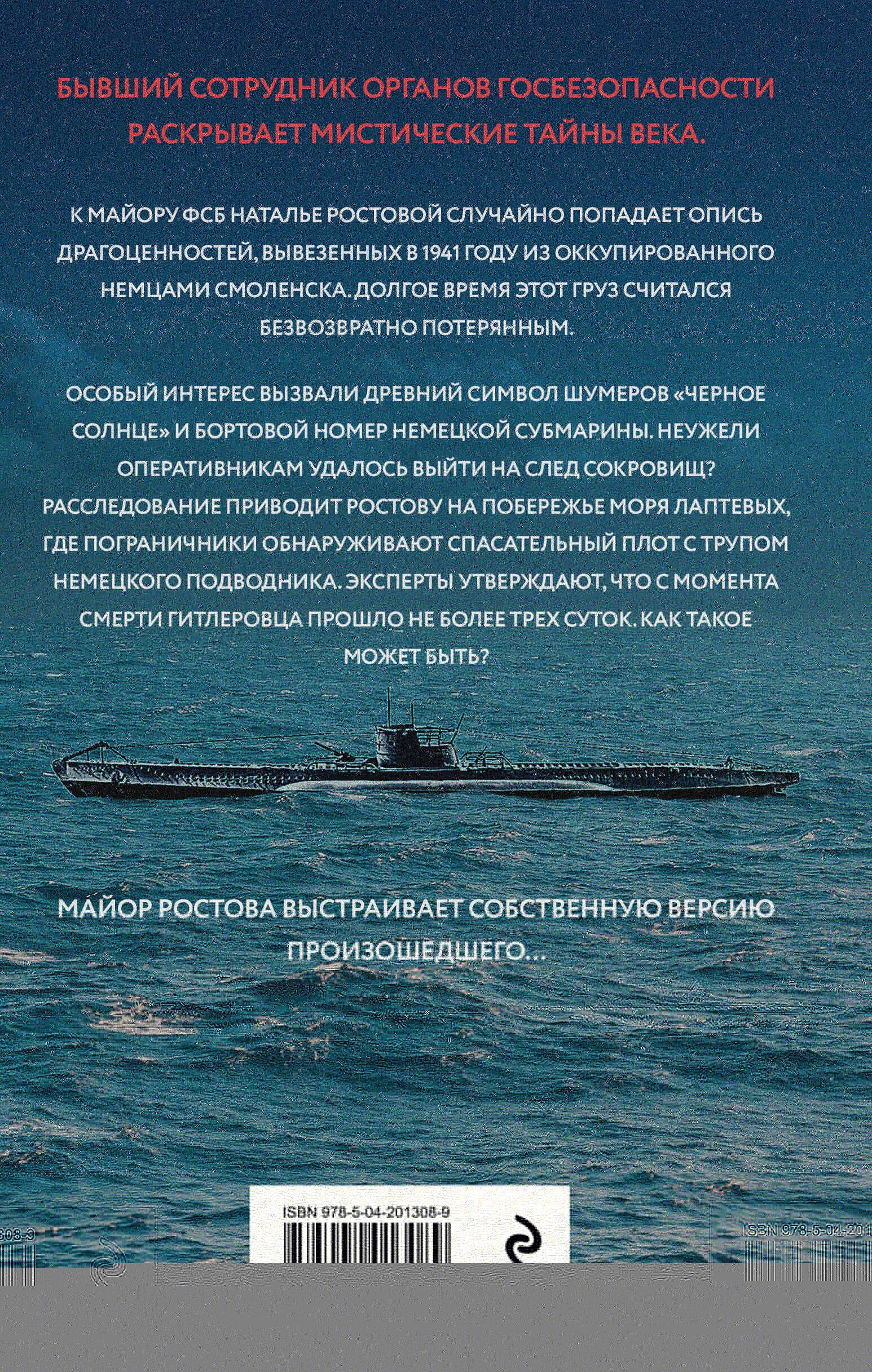 БЫВШИЙ СОТРУДНИК ОРГАНОВ ГОСБЕЗОПАСНОСТИ РАСКРЫВАЕТ МИСТИЧЕСКИЕ ТАЙНЫ ВЕКА.

К МАЙОРУ ФСБ НАТАЛЬЕ РОСТОВОЙ СЛУЧАЙНО ПОПАДАЕТ ОПИСЬ ДРАГОЦЕННОСТЕЙ, ВЫВЕЗЕННЫХ В 1941 ГОДУ ИЗ ОККУПИРОВАННОГО НЕМЦАМИ СМОЛЕНСКА. ДОЛГОЕ ВРЕМЯ ЭТОТ ГРУЗ СЧИТАЛСЯ БЕЗВОЗВРАТНО ПОТЕРЯННЫМ.

ОСОБЫЙ ИНТЕРЕС ВЫЗВАЛИ ДРЕВНИЙ СИМВОЛ ШУМЕРОВ «ЧЕРНОЕ СОЛНЦЕ» И БОРТОВОЙ НОМЕР НЕМЕЦКОЙ СУБМАРИНЫ. НЕУЖЕЛИ ОПЕРАТИВНИКАМ УДАЛОСЬ ВЫЙТИ НА СЛЕД СОКРОВИЩ? РАССЛЕДОВАНИЕ ПРИВОДИТ РОСТОВУ НА ПОБЕРЕЖЬЕ МОРЯ ЛАПТЕВЫХ, ГДЕ ПОГРАНИЧНИКИ ОБНАРУЖИВАЮТ СПАСАТЕЛЬНЫЙ ПЛОТ С ТРУПОМ НЕМЕЦКОГО ПОДВОДНИКА. ЭКСПЕРТЫ УТВЕРЖДАЮТ, ЧТО С МОМЕНТА СМЕРТИ ГИТЛЕРОВЦА ПРОШЛО НЕ БОЛЕЕ ТРЕХ СУТОК. КАК ТАКОЕ МОЖЕТ БЫТЬ?

МАЙОР РОСТОВА ВЫСТРАИВАЕТ СОБСТВЕННУЮ ВЕРСИЮ ПРОИЗОШЕДШЕГО...

ISBN 978-5-04-201308-9